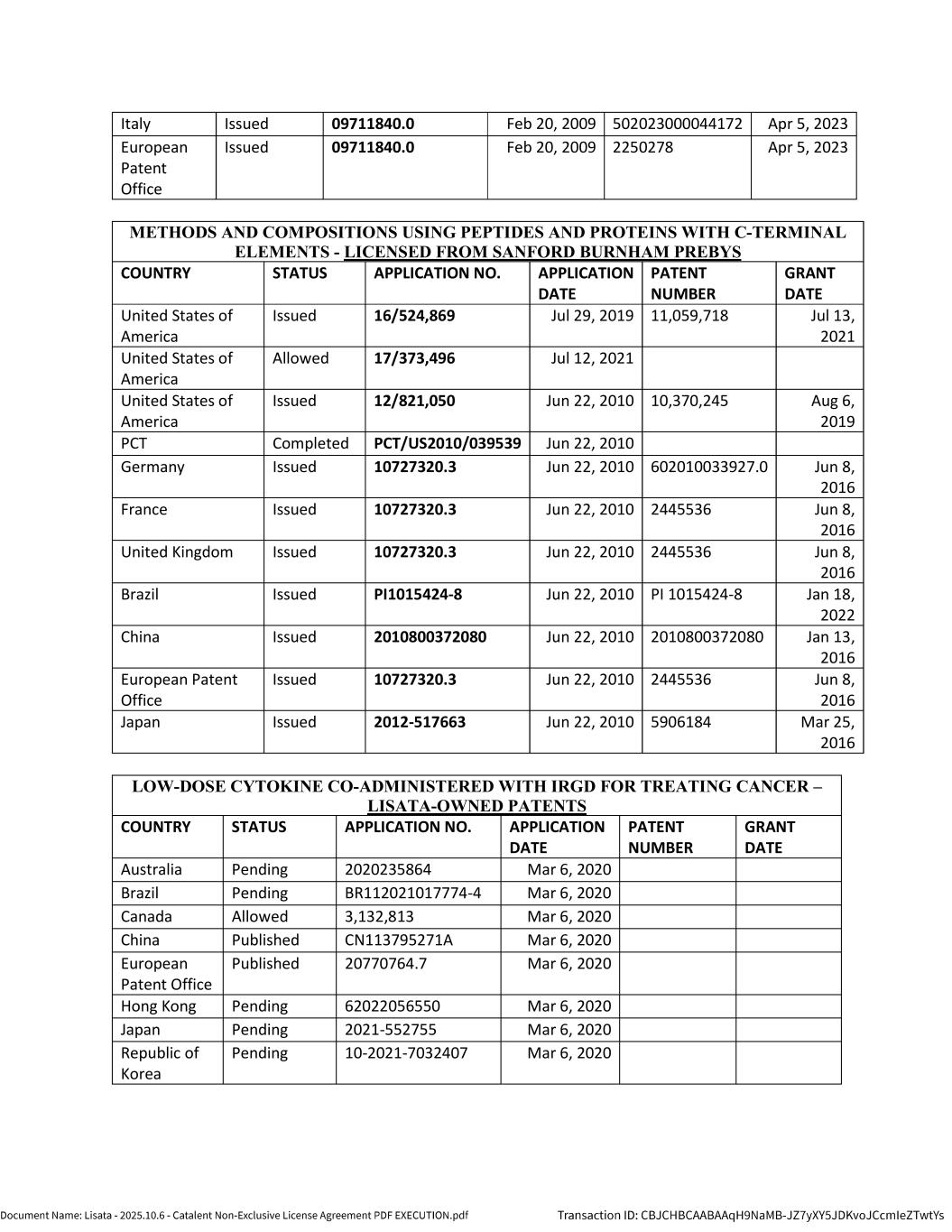 | Italy | Issued | 09711840.0 | Feb 20, 2009 | 502023000044172 | Apr 5, 2023 |
|---|---|---|---|---|---|
| European Patent Office | Issued | 09711840.0 | Feb 20, 2009 | 2250278 | Apr 5, 2023 |

METHODS AND COMPOSITIONS USING PEPTIDES AND PROTEINS WITH C-TERMINAL ELEMENTS - LICENSED FROM SANFORD BURNHAM PREBYS

| COUNTRY | STATUS | APPLICATION NO. | APPLICATION DATE | PATENT NUMBER | GRANT DATE |
|---|---|---|---|---|---|
| United States of America | Issued | 16/524,869 | Jul 29, 2019 | 11,059,718 | Jul 13, 2021 |
| United States of America | Allowed | 17/373,496 | Jul 12, 2021 | | |
| United States of America | Issued | 12/821,050 | Jun 22, 2010 | 10,370,245 | Aug 6, 2019 |
| PCT | Completed | PCT/US2010/039539 | Jun 22, 2010 | | |
| Germany | Issued | 10727320.3 | Jun 22, 2010 | 602010033927.0 | Jun 8, 2016 |
| France | Issued | 10727320.3 | Jun 22, 2010 | 2445536 | Jun 8, 2016 |
| United Kingdom | Issued | 10727320.3 | Jun 22, 2010 | 2445536 | Jun 8, 2016 |
| Brazil | Issued | PI1015424-8 | Jun 22, 2010 | PI 1015424-8 | Jan 18, 2022 |
| China | Issued | 2010800372080 | Jun 22, 2010 | 2010800372080 | Jan 13, 2016 |
| European Patent Office | Issued | 10727320.3 | Jun 22, 2010 | 2445536 | Jun 8, 2016 |
| Japan | Issued | 2012-517663 | Jun 22, 2010 | 5906184 | Mar 25, 2016 |

LOW-DOSE CYTOKINE CO-ADMINISTERED WITH IRGD FOR TREATING CANCER – LISATA-OWNED PATENTS

| COUNTRY | STATUS | APPLICATION NO. | APPLICATION DATE | PATENT NUMBER | GRANT DATE |
|---|---|---|---|---|---|
| Australia | Pending | 2020235864 | Mar 6, 2020 | | |
| Brazil | Pending | BR112021017774-4 | Mar 6, 2020 | | |
| Canada | Allowed | 3,132,813 | Mar 6, 2020 | | |
| China | Published | CN113795271A | Mar 6, 2020 | | |
| European Patent Office | Published | 20770764.7 | Mar 6, 2020 | | |
| Hong Kong | Pending | 62022056550 | Mar 6, 2020 | | |
| Japan | Pending | 2021-552755 | Mar 6, 2020 | | |
| Republic of Korea | Pending | 10-2021-7032407 | Mar 6, 2020 | | |

Document Name: Lisata - 2025.10.6 - Catalent Non-Exclusive License Agreement PDF EXECUTION.pdf Transaction ID: CBJCHBCAABAAqH9NaMB-JZ7yXY5JDKvoJCcmIeZTwtYs